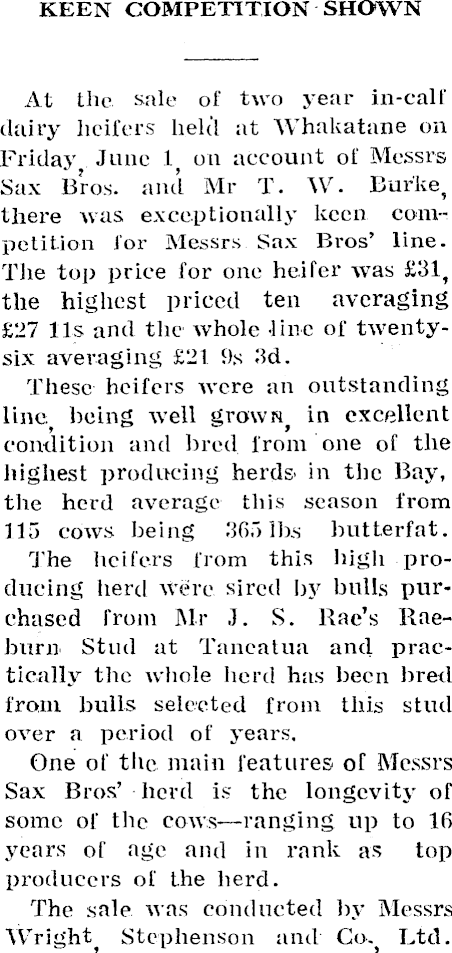 KEEN COMPETITION SHOWN

At the sale of two year in-calf dairy heifers held at Whakatane on Friday, June 1, on account of Messrs Sax Bros. and Mr T. W. Burke, there was exceptionally keen competition for Messrs Sax Bros' line. The top price for one heifer was £31, the highest priced ten averaging £27 11s and the whole line of twenty-six averaging £21 9s 3d.

These heifers were an outstanding line, being well grown, in excellent condition and bred from one of the highest producing herds in the Bay, the herd average this season from 115 cows being 365 lbs butterfat. The heifers from this high producing herd were sired by bulls purchased from Mr J. S. Rae's Raeburn Stud at Taneatua and practically the whole herd has been bred from bulls selected from this stud over a period of years.

One of the main features of Messrs Sax Bros' herd is the longevity of some of the cows—ranging up to 16 years of age and in rank as top producers of the herd.

The sale was conducted by Messrs Wright, Stephenson and Co., Ltd.